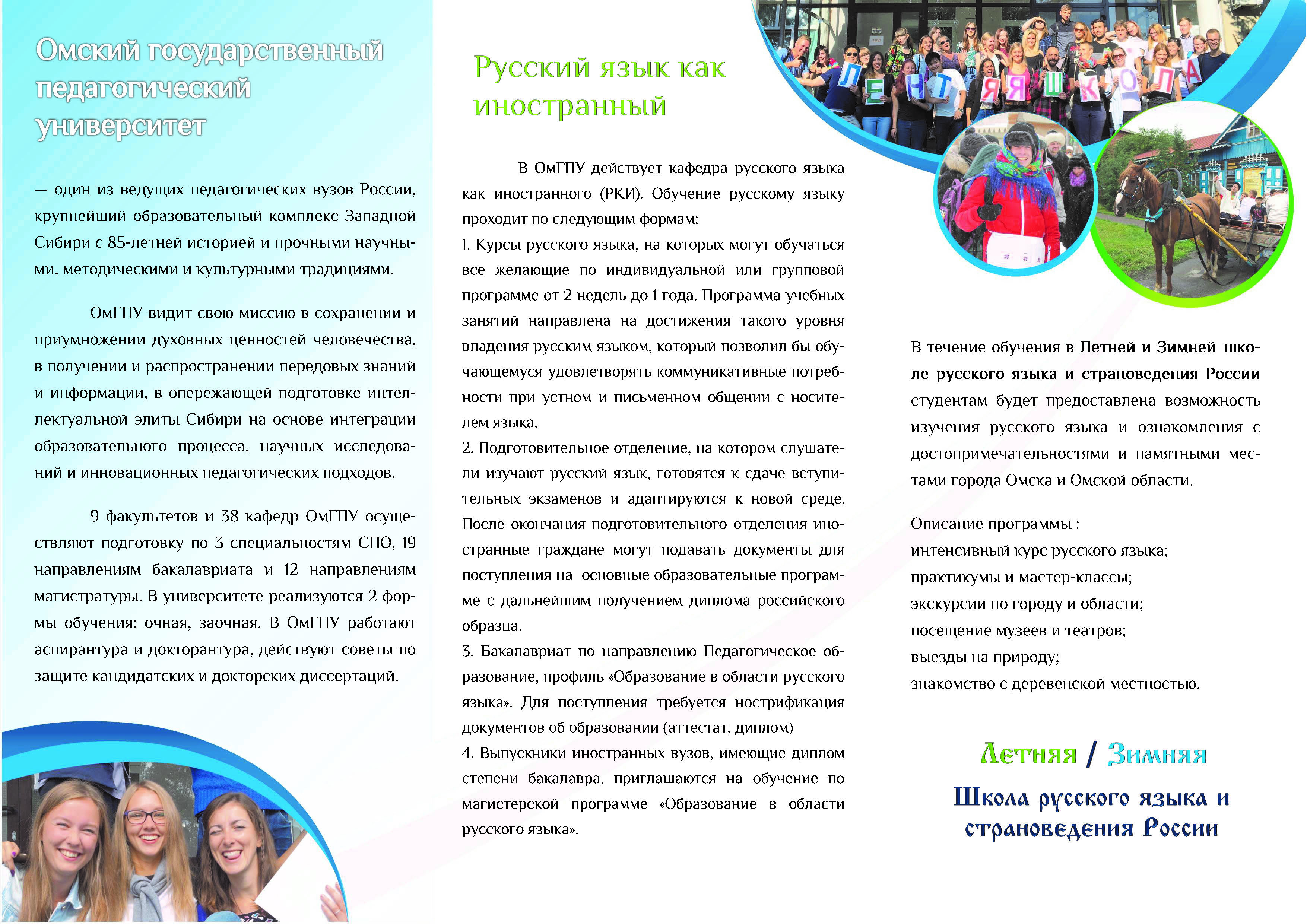 Омский государственный педагогический университет

— один из ведущих педагогических вузов России, крупнейший образовательный комплекс Западной Сибири с 85-летней историей и прочными научными, методическими и культурными традициями.

ОмГПУ видит свою миссию в сохранении и приумножении духовных ценностей человечества, в получении и распространении передовых знаний и информации, в опережающей подготовке интеллектуальной элиты Сибири на основе интеграции образовательного процесса, научных исследований и инновационных педагогических подходов.

9 факультетов и 38 кафедр ОмГПУ осуществляют подготовку по 3 специальностям СПО, 19 направлениям бакалавриата и 12 направлениям магистратуры. В университете реализуются 2 формы обучения: очная, заочная. В ОмГПУ работают аспирантура и докторантура, действуют советы по защите кандидатских и докторских диссертаций.

Русский язык как иностранный

В ОмГПУ действует кафедра русского языка как иностранного (РКИ). Обучение русскому языку проходит по следующим формам:
1. Курсы русского языка, на которых могут обучаться все желающие по индивидуальной или групповой программе от 2 недель до 1 года. Программа учебных занятий направлена на достижения такого уровня владения русским языком, который позволил бы обучающемуся удовлетворять коммуникативные потребности при устном и письменном общении с носителем языка.
2. Подготовительное отделение, на котором слушатели изучают русский язык, готовятся к сдаче вступительных экзаменов и адаптируются к новой среде. После окончания подготовительного отделения иностранные граждане могут подавать документы для поступления на основные образовательные программе с дальнейшим получением диплома российского образца.
3. Бакалавриат по направлению Педагогическое образование, профиль «Образование в области русского языка». Для поступления требуется нострификация документов об образовании (аттестат, диплом)
4. Выпускники иностранных вузов, имеющие диплом степени бакалавра, приглашаются на обучение по магистерской программе «Образование в области русского языка».

ЛЕТНЯЯ ШКОЛА

В течение обучения в Летней и Зимней школе русского языка и страноведения России студентам будет предоставлена возможность изучения русского языка и ознакомления с достопримечательностями и памятными местами города Омска и Омской области.

Описание программы :
интенсивный курс русского языка;
практикумы и мастер-классы;
экскурсии по городу и области;
посещение музеев и театров;
выезды на природу;
знакомство с деревенской местностью.

Летняя / Зимняя

Школа русского языка и страноведения России